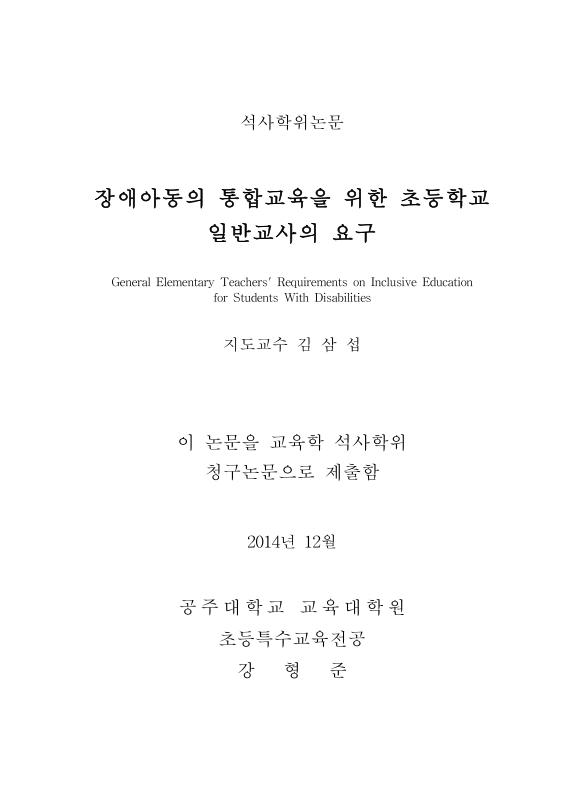 석사학위논문

장애아동의 통합교육을 위한 초등학교 일반교사의 요구

General Elementary Teachers' Requirements on Inclusive Education for Students With Disabilities

지도교수 김 삼 섭

이 논문을 교육학 석사학위 청구논문으로 제출함

2014년 12월

공주대학교 교육대학원
초등특수교육전공
강 형 준